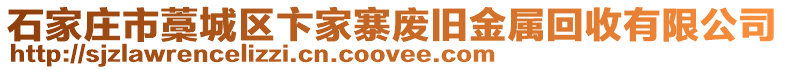 石家庄市藁城区卞家寨废旧金属回收有限公司
http://sjzlawrencelizzi.cn.coovee.com